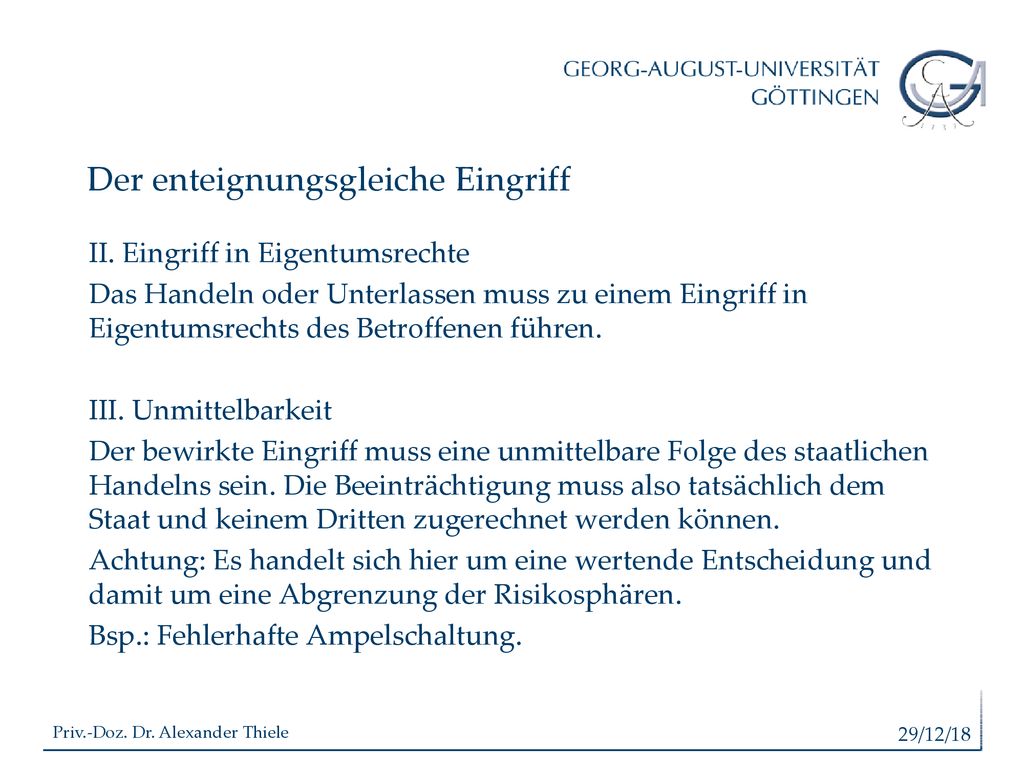 GEORG-AUGUST-UNIVERSITÄT
GÖTTINGEN

Der enteignungsgleiche Eingriff

II. Eingriff in Eigentumsrechte

Das Handeln oder Unterlassen muss zu einem Eingriff in Eigentumsrechts des Betroffenen führen.

III. Unmittelbarkeit

Der bewirkte Eingriff muss eine unmittelbare Folge des staatlichen Handelns sein. Die Beeinträchtigung muss also tatsächlich dem Staat und keinem Dritten zugerechnet werden können.

Achtung: Es handelt sich hier um eine wertende Entscheidung und damit um eine Abgrenzung der Risikosphären.

Bsp.: Fehlerhafte Ampelschaltung.

Priv.-Doz. Dr. Alexander Thiele

29/12/18